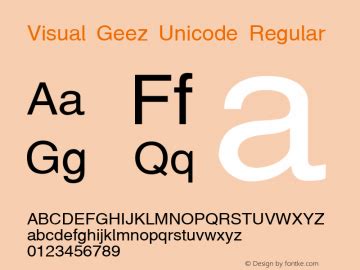 Visual Geez Unicode Regular

Aa Ff a

Gg Qq

ABCDEFGHIJKLMNOPQRSTUVWXYZ
abcdefghijklmnopqrstuvwxyz
0123456789

© Design by fontke.com